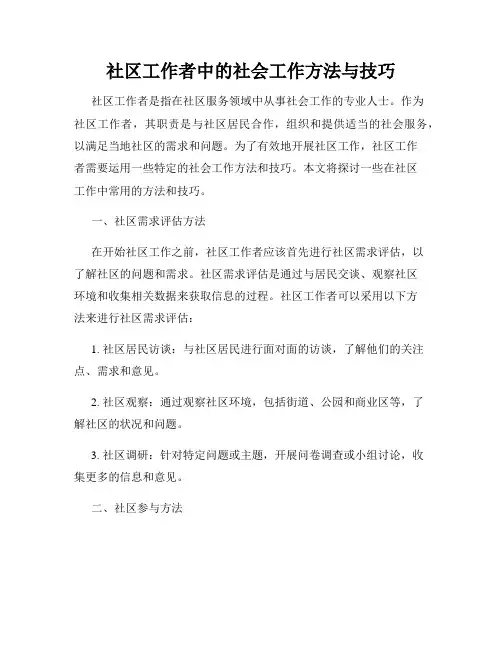 社区工作者中的社会工作方法与技巧

社区工作者是指在社区服务领域中从事社会工作的专业人士。作为社区工作者，其职责是与社区居民合作，组织和提供适当的社会服务，以满足当地社区的需求和问题。为了有效地开展社区工作，社区工作者需要运用一些特定的社会工作方法和技巧。本文将探讨一些在社区工作中常用的方法和技巧。

一、社区需求评估方法

在开始社区工作之前，社区工作者应该首先进行社区需求评估，以了解社区的问题和需求。社区需求评估是通过与居民交谈、观察社区环境和收集相关数据来获取信息的过程。社区工作者可以采用以下方法来进行社区需求评估：

1. 社区居民访谈：与社区居民进行面对面的访谈，了解他们的关注点、需求和意见。

2. 社区观察：通过观察社区环境，包括街道、公园和商业区等，了解社区的状况和问题。

3. 社区调研：针对特定问题或主题，开展问卷调查或小组讨论，收集更多的信息和意见。

二、社区参与方法